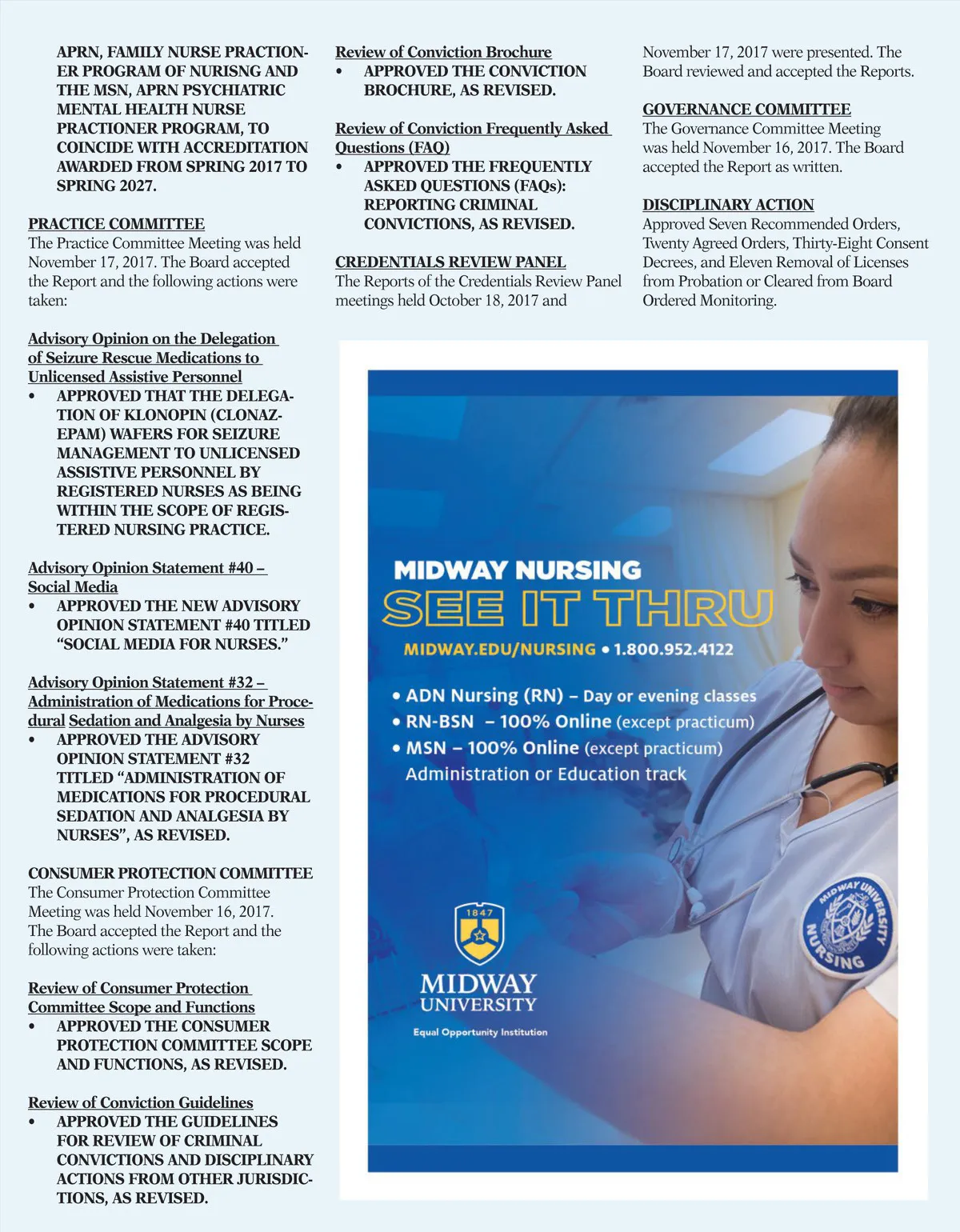 APRN, FAMILY NURSE PRACTIONER PROGRAM OF NURISNG AND THE MSN, APRN PSYCHIATRIC MENTAL HEALTH NURSE PRACTIONER PROGRAM, TO COINCIDE WITH ACCREDITATION AWARDED FROM SPRING 2017 TO SPRING 2027.

PRACTICE COMMITTEE
The Practice Committee Meeting was held November 17, 2017. The Board accepted the Report and the following actions were taken:

Advisory Opinion on the Delegation of Seizure Rescue Medications to Unlicensed Assistive Personnel
• APPROVED THAT THE DELEGATION OF KLONOPIN (CLONAZEPAM) WAFERS FOR SEIZURE MANAGEMENT TO UNLICENSED ASSISTIVE PERSONNEL BY REGISTERED NURSES AS BEING WITHIN THE SCOPE OF REGISTERED NURSING PRACTICE.

Advisory Opinion Statement #40 – Social Media
• APPROVED THE NEW ADVISORY OPINION STATEMENT #40 TITLED “SOCIAL MEDIA FOR NURSES.”

Advisory Opinion Statement #32 – Administration of Medications for Procedural Sedation and Analgesia by Nurses
• APPROVED THE ADVISORY OPINION STATEMENT #32 TITLED “ADMINISTRATION OF MEDICATIONS FOR PROCEDURAL SEDATION AND ANALGESIA BY NURSES”, AS REVISED.

CONSUMER PROTECTION COMMITTEE
The Consumer Protection Committee Meeting was held November 16, 2017. The Board accepted the Report and the following actions were taken:

Review of Consumer Protection Committee Scope and Functions
• APPROVED THE CONSUMER PROTECTION COMMITTEE SCOPE AND FUNCTIONS, AS REVISED.

Review of Conviction Guidelines
• APPROVED THE GUIDELINES FOR REVIEW OF CRIMINAL CONVICTIONS AND DISCIPLINARY ACTIONS FROM OTHER JURISDICTIONS, AS REVISED.

Review of Conviction Brochure
• APPROVED THE CONVICTION BROCHURE, AS REVISED.

Review of Conviction Frequently Asked Questions (FAQ)
• APPROVED THE FREQUENTLY ASKED QUESTIONS (FAQs): REPORTING CRIMINAL CONVICTIONS, AS REVISED.

CREDENTIALS REVIEW PANEL
The Reports of the Credentials Review Panel meetings held October 18, 2017 and November 17, 2017 were presented. The Board reviewed and accepted the Reports.

GOVERNANCE COMMITTEE
The Governance Committee Meeting was held November 16, 2017. The Board accepted the Report as written.

DISCIPLINARY ACTION
Approved Seven Recommended Orders, Twenty Agreed Orders, Thirty-Eight Consent Decrees, and Eleven Removal of Licenses from Probation or Cleared from Board Ordered Monitoring.

MIDWAY NURSING
SEE IT THRU
MIDWAY.EDU/NURSING • 1.800.952.4122
• ADN Nursing (RN) – Day or evening classes
• RN-BSN – 100% Online (except practicum)
• MSN – 100% Online (except practicum)
Administration or Education track

1847
MIDWAY UNIVERSITY
Equal Opportunity Institution

MIDWAY UNIVERSITY NURSING